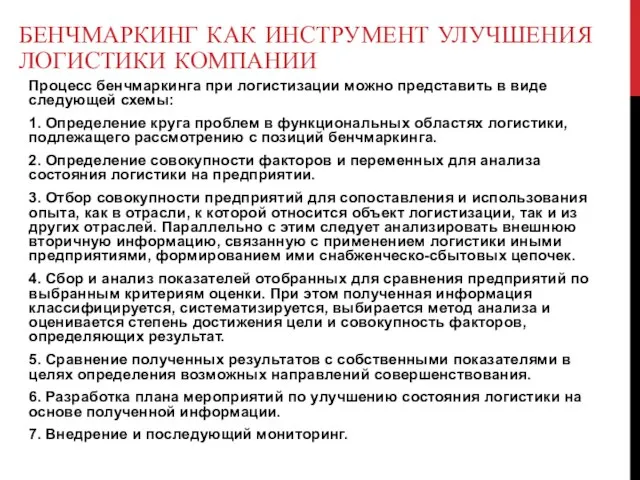 БЕНЧМАРКИНГ КАК ИНСТРУМЕНТ УЛУЧШЕНИЯ ЛОГИСТИКИ КОМПАНИИ

Процесс бенчмаркинга при логистизации можно представить в виде следующей схемы:

1. Определение круга проблем в функциональных областях логистики, подлежащего рассмотрению с позиций бенчмаркинга.

2. Определение совокупности факторов и переменных для анализа состояния логистики на предприятии.

3. Отбор совокупности предприятий для сопоставления и использования опыта, как в отрасли, к которой относится объект логистизации, так и из других отраслей. Параллельно с этим следует анализировать внешнюю вторичную информацию, связанную с применением логистики иными предприятиями, формированием ими снабженческо-сбытовых цепочек.

4. Сбор и анализ показателей отобранных для сравнения предприятий по выбранным критериям оценки. При этом полученная информация классифицируется, систематизируется, выбирается метод анализа и оценивается степень достижения цели и совокупность факторов, определяющих результат.

5. Сравнение полученных результатов с собственными показателями в целях определения возможных направлений совершенствования.

6. Разработка плана мероприятий по улучшению состояния логистики на основе полученной информации.

7. Внедрение и последующий мониторинг.